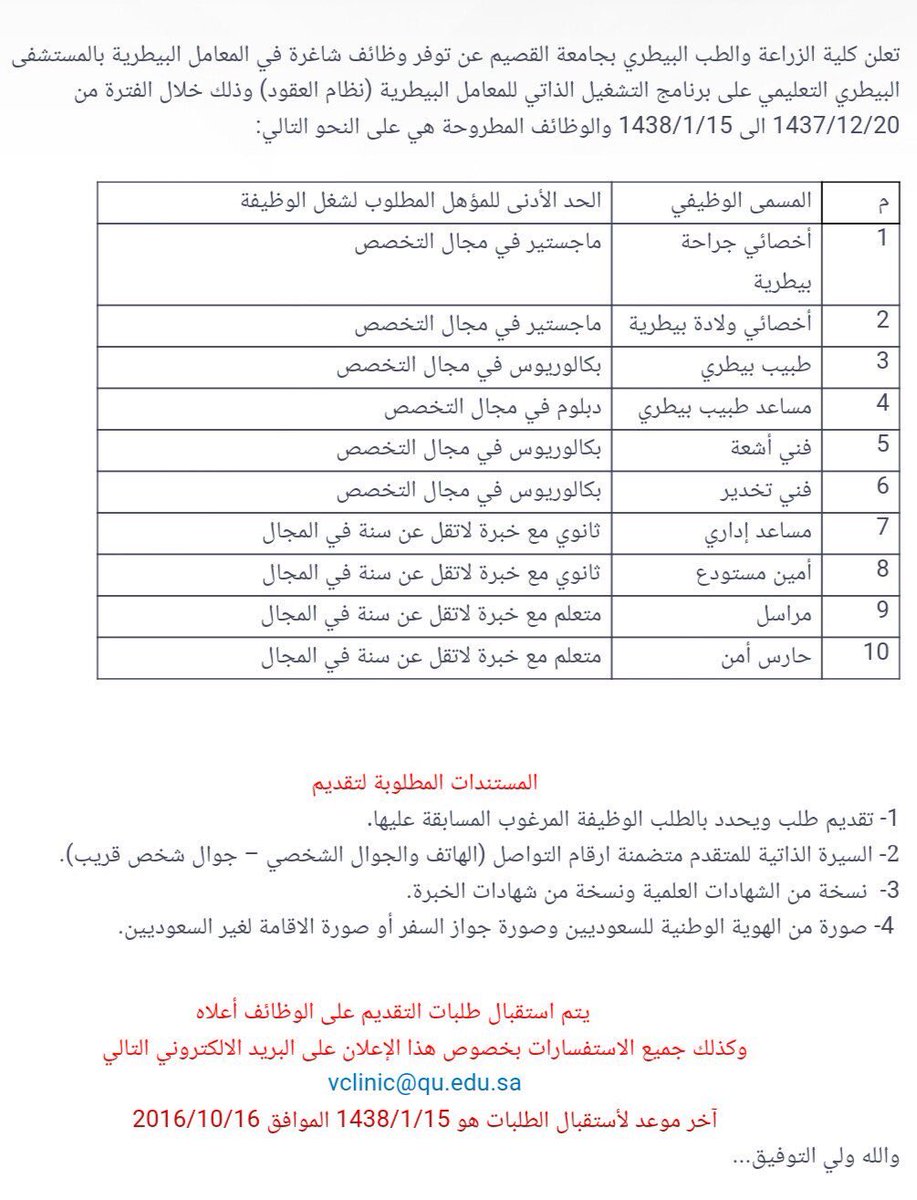 تعلن كلية الزراعة والطب البيطري بجامعة القصيم عن توفر وظائف شاغرة في المعامل البيطرية بالمستشفى البيطري التعليمي على برنامج التشغيل الذاتي للمعامل البيطرية (نظام العقود) وذلك خلال الفترة من 1437/12/20 الى 1438/1/15 والوظائف المطروحة هي على النحو التالي:

| م | المسمى الوظيفي | الحد الأدنى للمؤهل المطلوب لشغل الوظيفة |
|---|---|---|
| 1 | أخصائي جراحة بيطرية | ماجستير في مجال التخصص |
| 2 | أخصائي ولادة بيطرية | ماجستير في مجال التخصص |
| 3 | طبيب بيطري | بكالوريوس في مجال التخصص |
| 4 | مساعد طبيب بيطري | دبلوم في مجال التخصص |
| 5 | فني أشعة | بكالوريوس في مجال التخصص |
| 6 | فني تخدير | بكالوريوس في مجال التخصص |
| 7 | مساعد إداري | ثانوي مع خبرة لاتقل عن سنة في المجال |
| 8 | أمين مستودع | ثانوي مع خبرة لاتقل عن سنة في المجال |
| 9 | مراسل | متعلم مع خبرة لاتقل عن سنة في المجال |
| 10 | حارس أمن | متعلم مع خبرة لاتقل عن سنة في المجال |

المستندات المطلوبة لتقديم
1- تقديم طلب ويحدد بالطلب الوظيفة المرغوب المسابقة عليها.
2- السيرة الذاتية للمتقدم متضمنة ارقام التواصل (الهاتف والجوال الشخصي – جوال شخص قريب).
3- نسخة من الشهادات العلمية ونسخة من شهادات الخبرة.
4- صورة من الهوية الوطنية للسعوديين وصورة جواز السفر أو صورة الاقامة لغير السعوديين.

يتم استقبال طلبات التقديم على الوظائف أعلاه
وكذلك جميع الاستفسارات بخصوص هذا الإعلان على البريد الالكتروني التالي
vclinic@qu.edu.sa
آخر موعد لأستقبال الطلبات هو 1438/1/15 الموافق 2016/10/16
والله ولي التوفيق...